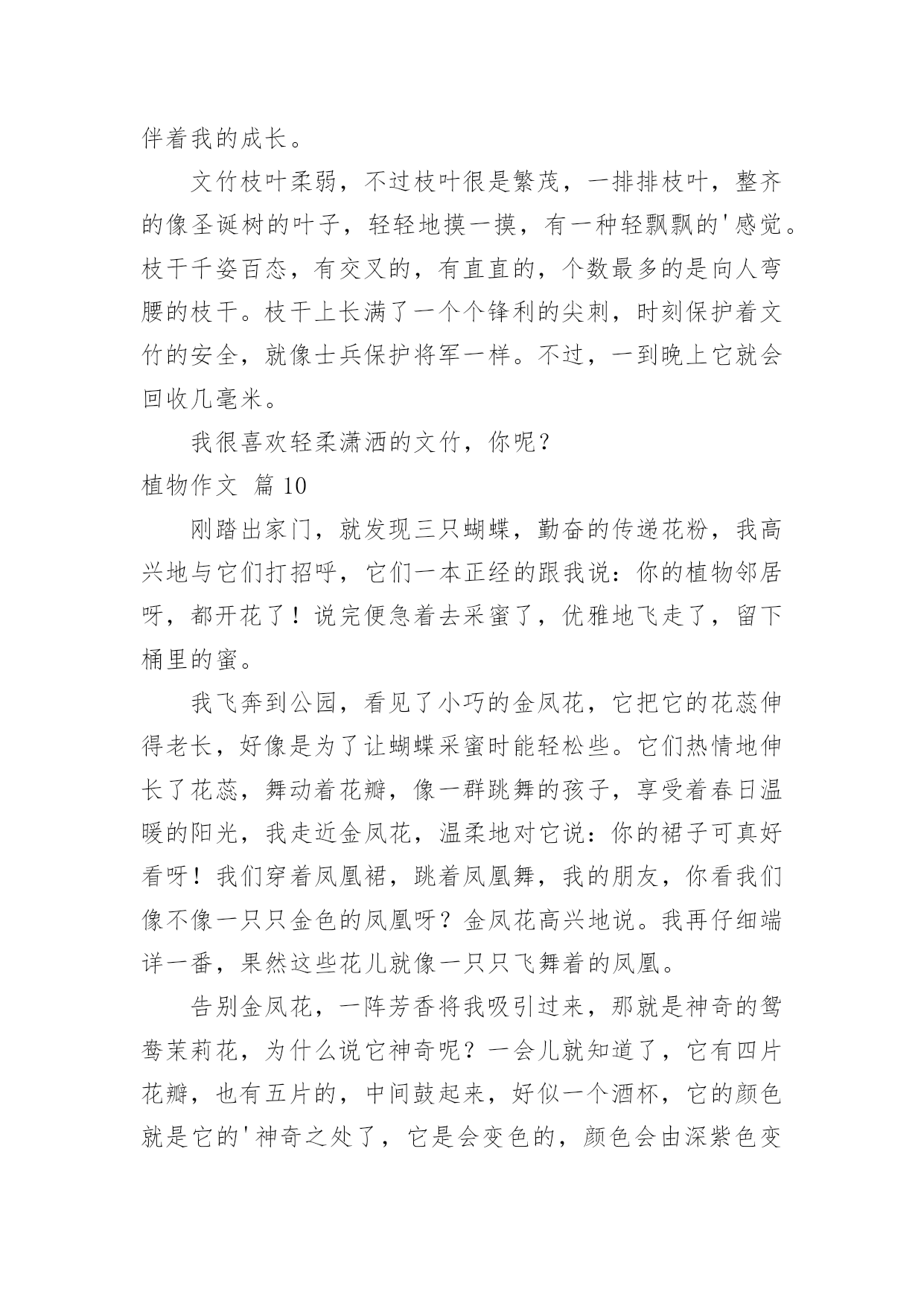 伴着我的成长。

文竹枝叶柔弱，不过枝叶很是繁茂，一排排枝叶，整齐的像圣诞树的叶子，轻轻地摸一摸，有一种轻飘飘的'感觉。枝干千姿百态，有交叉的，有直直的，个数最多的是向人弯腰的枝干。枝干上长满了一个个锋利的尖刺，时刻保护着文竹的安全，就像士兵保护将军一样。不过，一到晚上它就会回收几毫米。

我很喜欢轻柔潇洒的文竹，你呢？

植物作文 篇10

刚踏出家门，就发现三只蝴蝶，勤奋的传递花粉，我高兴地与它们打招呼，它们一本正经的跟我说：你的植物邻居呀，都开花了！说完便急着去采蜜了，优雅地飞走了，留下桶里的蜜。

我飞奔到公园，看见了小巧的金凤花，它把它的花蕊伸得老长，好像是为了让蝴蝶采蜜时能轻松些。它们热情地伸长了花蕊，舞动着花瓣，像一群跳舞的孩子，享受着春日温暖的阳光，我走近金凤花，温柔地对它说：你的裙子可真好看呀！我们穿着凤凰裙，跳着凤凰舞，我的朋友，你看我们像不像一只只金色的凤凰呀？金凤花高兴地说。我再仔细端详一番，果然这些花儿就像一只只飞舞着的凤凰。

告别金凤花，一阵芳香将我吸引过来，那就是神奇的鸳鸯茉莉花，为什么说它神奇呢？一会儿就知道了，它有四片花瓣，也有五片的，中间鼓起来，好似一个酒杯，它的颜色就是它的'神奇之处了，它是会变色的，颜色会由深紫色变